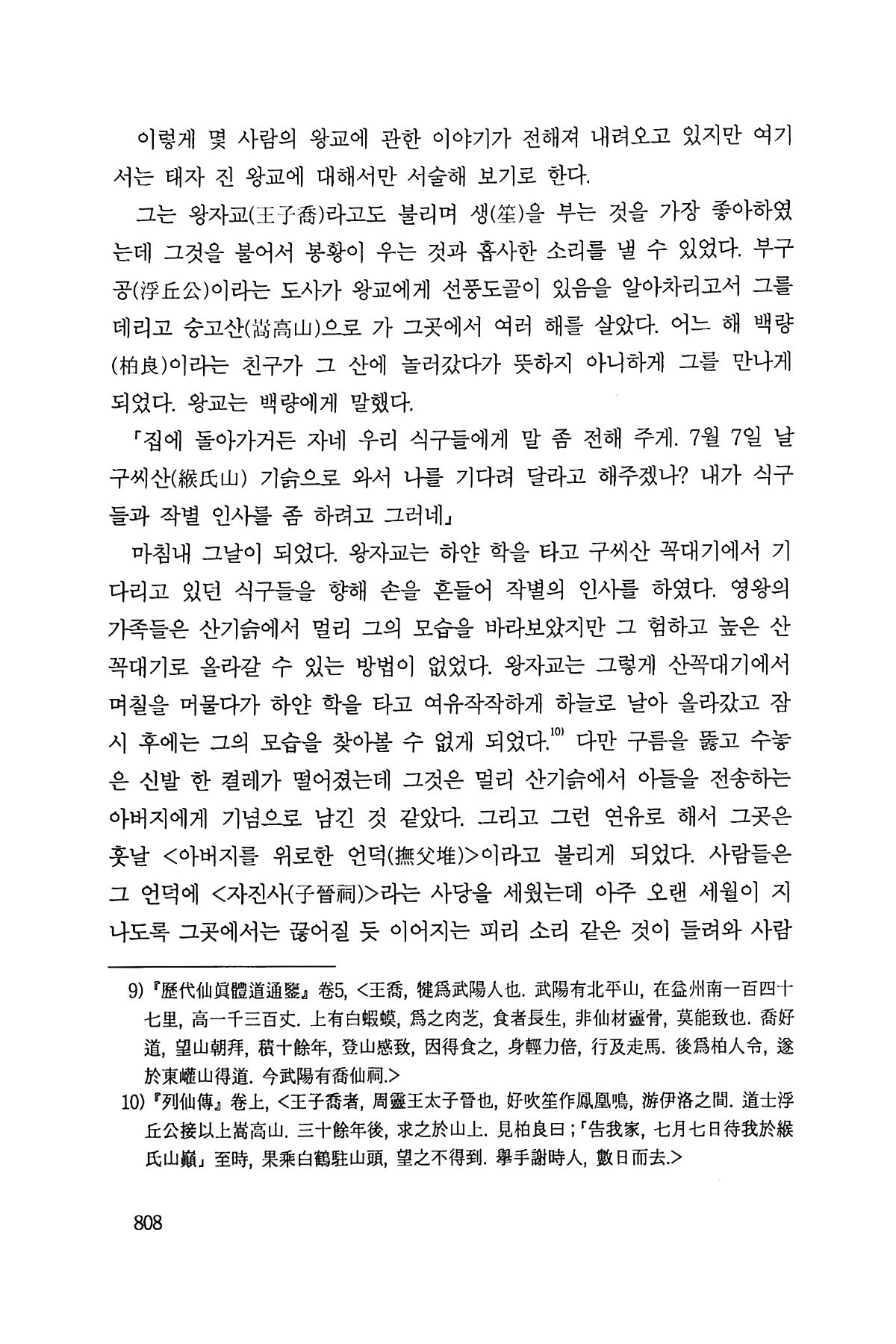 이렇게 몇 사람의 왕교에 관한 이야기가 전해져 내려오고 있지만 여기서는 태자 진 왕교에 대해서만 서술해 보기로 한다.

그는 왕자교(王子喬)라고도 불리며 생(笙)을 부는 것을 가장 좋아하였는데 그것을 불어서 봉황이 우는 것과 흡사한 소리를 낼 수 있었다. 부구공(浮丘公)이라는 도사가 왕교에게 선풍도골이 있음을 알아차리고서 그를 데리고 숭고산(嵩高山)으로 가 그곳에서 여러 해를 살았다. 어느 해 백량(柏良)이라는 친구가 그 산에 놀러갔다가 뜻하지 아니하게 그를 만나게 되었다. 왕교는 백량에게 말했다.

「집에 돌아가거든 자네 우리 식구들에게 말 좀 전해 주게. 7월 7일 날 구씨산(緱氏山) 기슭으로 와서 나를 기다려 달라고 해주겠나? 내가 식구들과 작별 인사를 좀 하려고 그러네」

마침내 그날이 되었다. 왕자교는 하얀 학을 타고 구씨산 꼭대기에서 기다리고 있던 식구들을 향해 손을 흔들어 작별의 인사를 하였다. 영왕의 가족들은 산기슭에서 멀리 그의 모습을 바라보았지만 그 험하고 높은 산꼭대기로 올라갈 수 있는 방법이 없었다. 왕자교는 그렇게 산꼭대기에서 며칠을 머물다가 하얀 학을 타고 여유작작하게 하늘로 날아 올라갔고 잠시 후에는 그의 모습을 찾아볼 수 없게 되었다.$^{10)}$ 다만 구름을 뚫고 수놓은 신발 한 켤레가 떨어졌는데 그것은 멀리 산기슭에서 아들을 전송하는 아버지에게 기념으로 남긴 것 같았다. 그리고 그런 연유로 해서 그곳은 훗날 <아버지를 위로한 언덕(撫父堆)>이라고 불리게 되었다. 사람들은 그 언덕에 <자진사(子晉祠)>라는 사당을 세웠는데 아주 오랜 세월이 지나도록 그곳에서는 끊어질 듯 이어지는 피리 소리 같은 것이 들려와 사람

9) 『歷代仙眞體道通鑒』 卷5, <王喬, 犍爲武陽人也. 武陽有北平山, 在益州南一百四十七里, 高一千三百丈. 上有白蝦蟆, 爲之肉芝, 食者長生, 非仙材靈骨, 莫能致也. 喬好道, 望山朝拜, 積十餘年, 登山感致, 因得食之, 身輕力倍, 行及走馬. 後爲柏人令, 遂於東巏山得道. 今武陽有喬仙祠.>

10) 『列仙傳』 卷上, <王子喬者, 周靈王太子晉也, 好吹笙作鳳凰鳴, 游伊洛之間. 道士浮丘公接以上嵩高山. 三十餘年後, 求之於山上. 見柏良曰 ; 「告我家, 七月七日待我於緱氏山巓」 至時, 果乘白鶴駐山頭, 望之不得到. 擧手謝時人, 數日而去.>

808